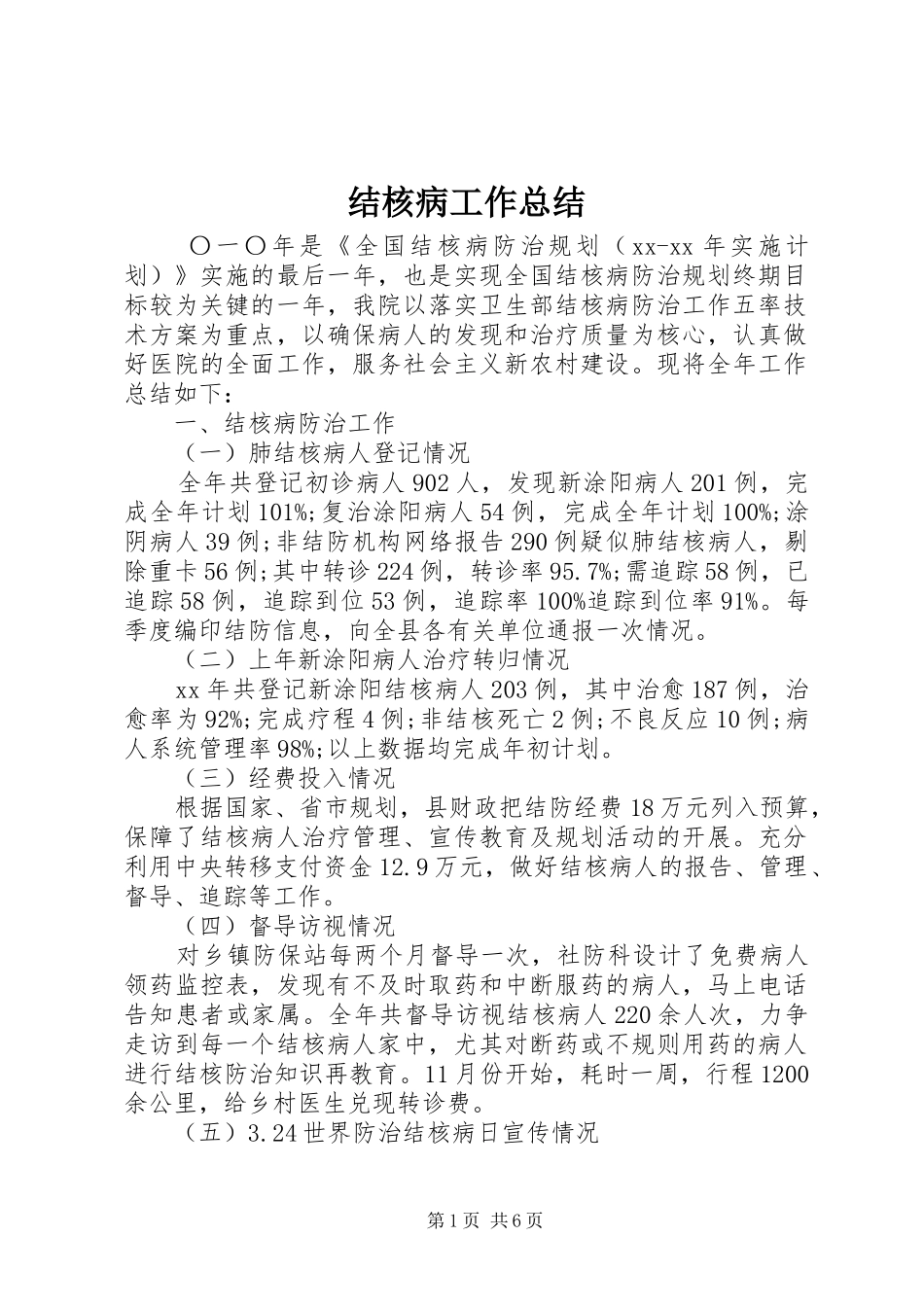 结核病工作总结

〇一〇年是《全国结核病防治规划（xx-xx 年实施计划）》实施的最后一年，也是实现全国结核病防治规划终期目标较为关键的一年，我院以落实卫生部结核病防治工作五率技术方案为重点，以确保病人的发现和治疗质量为核心，认真做好医院的全面工作，服务社会主义新农村建设。现将全年工作总结如下：

一、结核病防治工作

（一）肺结核病人登记情况

全年共登记初诊病人 902 人，发现新涂阳病人 201 例，完成全年计划 101%；复治涂阳病人 54 例，完成全年计划 100%；涂阴病人 39 例；非结防机构网络报告 290 例疑似肺结核病人，剔除重卡 56 例；其中转诊 224 例，转诊率 95.7%；需追踪 58 例，已追踪 58 例，追踪到位 53 例，追踪率 100%追踪到位率 91%。每季度编印结防信息，向全县各有关单位通报一次情况。

（二）上年新涂阳病人治疗转归情况

xx 年共登记新涂阳结核病人 203 例，其中治愈 187 例，治愈率为 92%；完成疗程 4 例；非结核死亡 2 例；不良反应 10 例；病人系统管理率 98%；以上数据均完成年初计划。

（三）经费投入情况

根据国家、省市规划，县财政把结防经费 18 万元列入预算，保障了结核病人治疗管理、宣传教育及规划活动的开展。充分利用中央转移支付资金 12.9 万元，做好结核病人的报告、管理、督导、追踪等工作。

（四）督导访视情况

对乡镇防保站每两个月督导一次，社防科设计了免费病人领药监控表，发现有不及时取药和中断服药的病人，马上电话告知患者或家属。全年共督导访视结核病人 220 余人次，力争走访到每一个结核病人家中，尤其对断药或不规则用药的病人进行结核防治知识再教育。11 月份开始，耗时一周，行程 1200 余公里，给乡村医生兑现转诊费。

（五）3.24 世界防治结核病日宣传情况

第 1 页 共 6 页